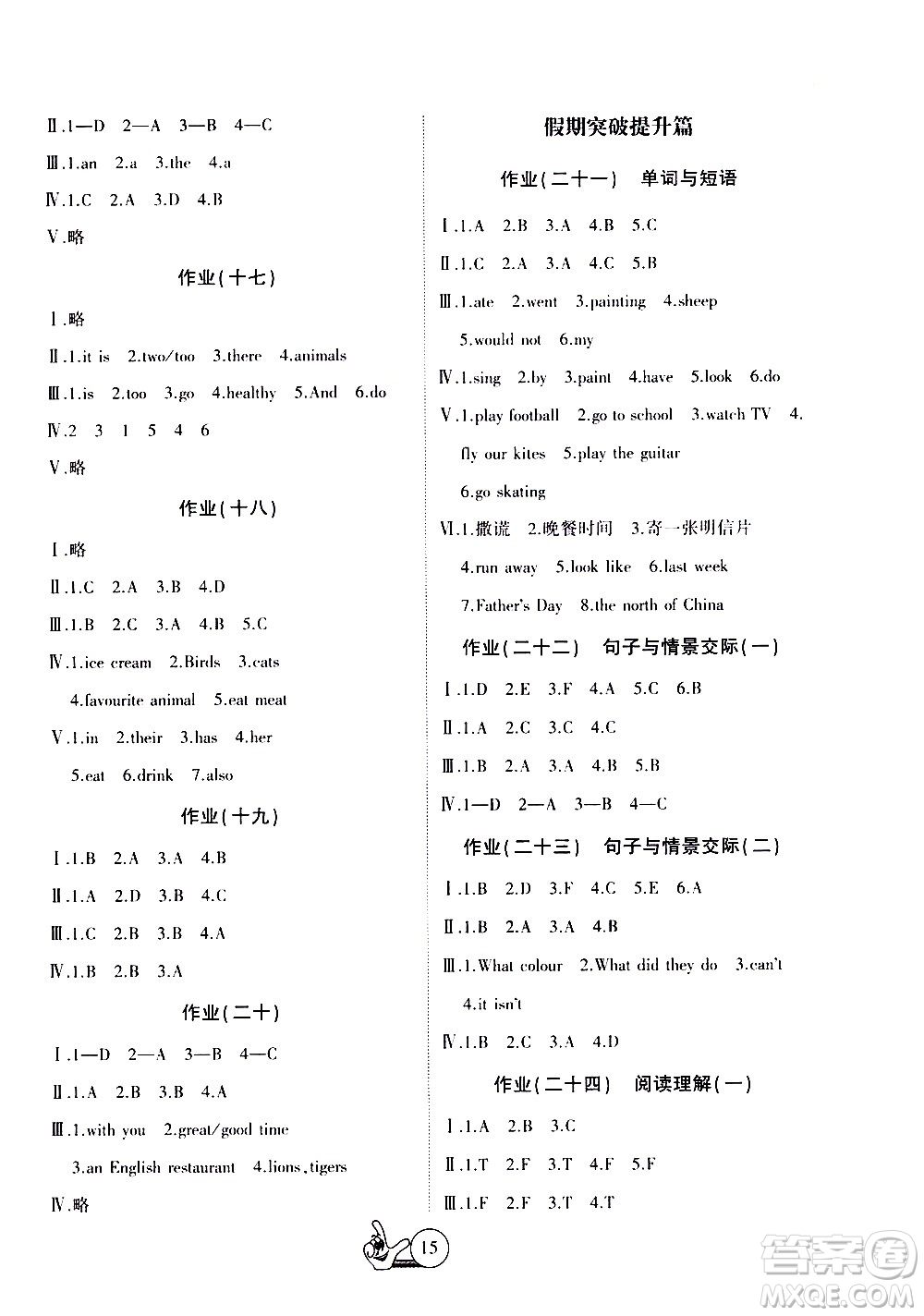 Ⅱ.1—D 2—A 3—B 4—C

Ⅲ.1.an 2.a 3.the 4.a

Ⅳ.1.C 2.A 3.D 4.B

Ⅴ.略

作业(十七)

Ⅰ.略

Ⅱ.1.it is 2.two/too 3.there 4.animals

Ⅲ.1.is 2.too 3.go 4.healthy 5.And 6.do

Ⅳ.2 3 1 5 4 6

Ⅴ.略

作业(十八)

Ⅰ.略

Ⅱ.1.C 2.A 3.B 4.D

Ⅲ.1.B 2.C 3.A 4.B 5.C

Ⅳ.1.ice cream 2.Birds 3.cats 4.favourite animal 5.eat meat

Ⅴ.1.in 2.their 3.has 4.her 5.eat 6.drink 7.also

作业(十九)

Ⅰ.1.B 2.A 3.A 4.B

Ⅱ.1.A 2.D 3.B 4.C

Ⅲ.1.C 2.B 3.B 4.A

Ⅳ.1.B 2.B 3.A

作业(二十)

Ⅰ.1—D 2—A 3—B 4—C

Ⅱ.1.A 2.B 3.B 4.A

Ⅲ.1.with you 2.great/good time 3.an English restaurant 4.lions,tigers

Ⅳ.略

假期突破提升篇

作业(二十一) 单词与短语

Ⅰ.1.A 2.B 3.A 4.B 5.C

Ⅱ.1.C 2.A 3.A 4.C 5.B

Ⅲ.1.ate 2.went 3.painting 4.sheep 5.would not 6.my

Ⅳ.1.sing 2.by 3.paint 4.have 5.look 6.do

Ⅴ.1.play football 2.go to school 3.watch TV 4.fly our kites 5.play the guitar 6.go skating

Ⅵ.1.撒谎 2.晚餐时间 3.寄一张明信片 4.run away 5.look like 6.last week 7.Father's Day 8.the north of China

作业(二十二) 句子与情景交际(一)

Ⅰ.1.D 2.E 3.F 4.A 5.C 6.B

Ⅱ.1.A 2.C 3.C 4.C

Ⅲ.1.B 2.A 3.A 4.B 5.B

Ⅳ.1—D 2—A 3—B 4—C

作业(二十三) 句子与情景交际(二)

Ⅰ.1.B 2.D 3.F 4.C 5.E 6.A

Ⅱ.1.B 2.A 3.A 4.B

Ⅲ.1.What colour 2.What did they do 3.can't 4.it isn't

Ⅳ.1.B 2.C 3.A 4.D

作业(二十四) 阅读理解(一)

Ⅰ.1.A 2.B 3.C

Ⅱ.1.T 2.F 3.T 4.F 5.F

Ⅲ.1.F 2.F 3.T 4.T

15

答案圈 MXQE.COM